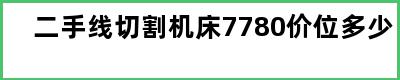 二手线切割机床7780价位多少